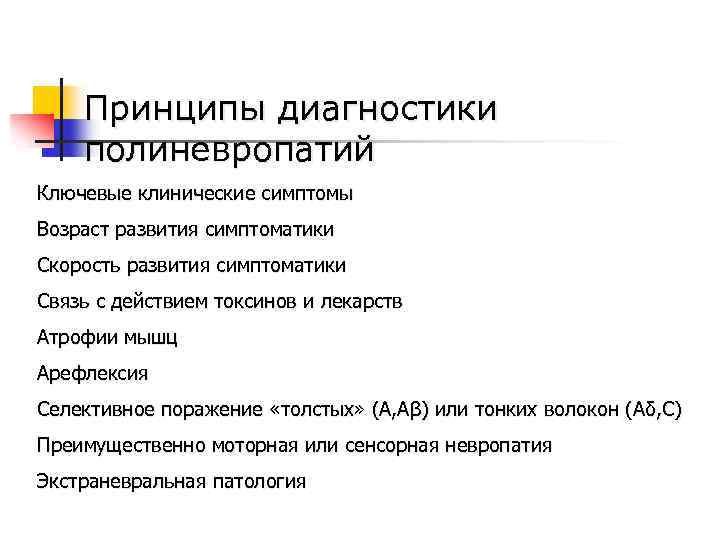 Принципы диагностики полиневропатий

Ключевые клинические симптомы

Возраст развития симптоматики

Скорость развития симптоматики

Связь с действием токсинов и лекарств

Атрофии мышц

Арефлексия

Селективное поражение «толстых» (А,Аβ) или тонких волокон (Аδ,С)

Преимущественно моторная или сенсорная невропатия

Экстраневральная патология